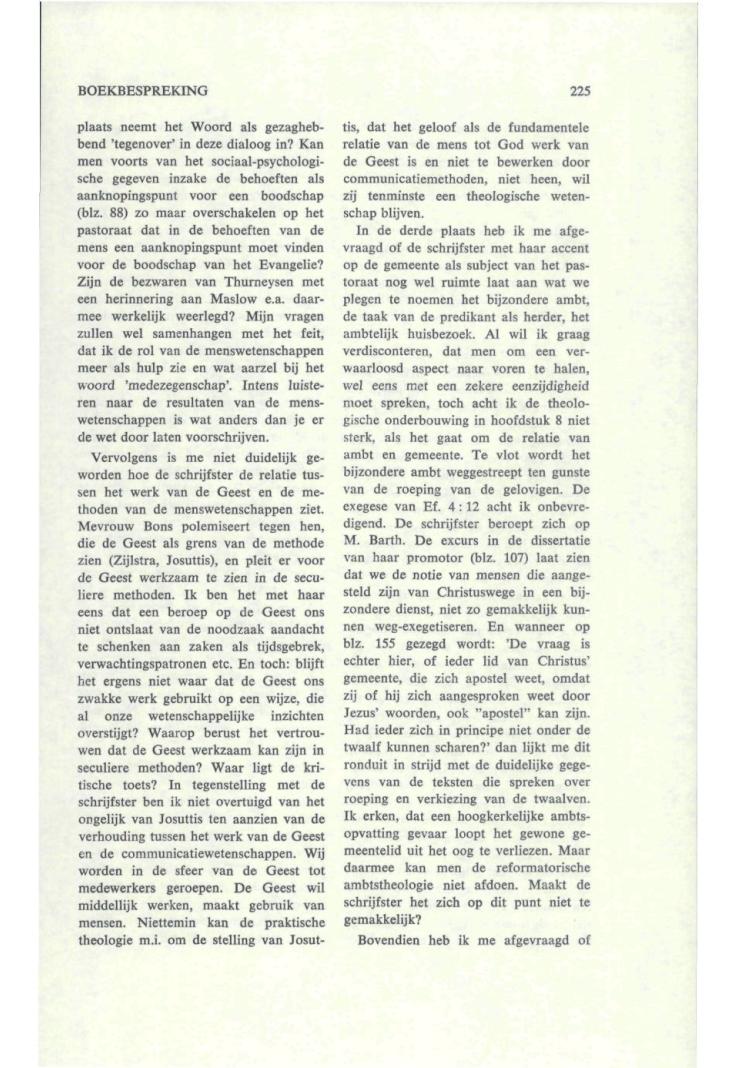 BOEKBESPREKING

225

plaats neemt het Woord als gezaghebbend 'tegenover' in deze dialoog in? Kan men voorts van het sociaal-psychologische gegeven inzake de behoeften als aanknopingspunt voor een boodschap (blz. 88) zo maar overschakelen op het pastoraat dat in de behoeften van de mens een aanknopingspunt moet vinden voor de boodschap van het Evangelie? Zijn de bezwaren van Thurneysen met een herinnering aan Maslow e.a. daarmee werkelijk weerlegd? Mijn vragen zullen wel samenhangen met het feit, dat ik de rol van de menswetenschappen meer als hulp zie en wat aarzel bij het woord 'medezegenschap'. Intens luisteren naar de resultaten van de menswetenschappen is wat anders dan je er de wet door laten voorschrijven.

Vervolgens is me niet duidelijk geworden hoe de schrijfster de relatie tussen het werk van de Geest en de methoden van de menswetenschappen ziet. Mevrouw Bons polemiseert tegen hen, die de Geest als grens van de methode zien (Zijlstra, Josuttis), en pleit er voor de Geest werkzaam te zien in de seculiere methoden. Ik ben het met haar eens dat een beroep op de Geest ons niet ontslaat van de noodzaak aandacht te schenken aan zaken als tijdsgebrek, verwachtingspatronen etc. En toch: blijft het ergens niet waar dat de Geest ons zwakke werk gebruikt op een wijze, die al onze wetenschappelijke inzichten overstijgt? Waarop berust het vertrouwen dat de Geest werkzaam kan zijn in seculiere methoden? Waar ligt de kritische toets? In tegenstelling met de schrijfster ben ik niet overtuigd van het ongelijk van Josuttis ten aanzien van de verhouding tussen het werk van de Geest en de communicatiewetenschappen. Wij worden in de sfeer van de Geest tot medewerkers geroepen. De Geest wil middellijk werken, maakt gebruik van mensen. Niettemin kan de praktische theologie m.i. om de stelling van Josuttis, dat het geloof als de fundamentele relatie van de mens tot God werk van de Geest is en niet te bewerken door communicatiemethoden, niet heen, wil zij tenminste een theologische wetenschap blijven.

In de derde plaats heb ik me afgevraagd of de schrijfster met haar accent op de gemeente als subject van het pastoraat nog wel ruimte laat aan wat we plegen te noemen het bijzondere ambt, de taak van de predikant als herder, het ambtelijk huisbezoek. Al wil ik graag verdisconteren, dat men om een verwaarloosd aspect naar voren te halen, wel eens met een zekere eenzijdigheid moet spreken, toch acht ik de theologische onderbouwing in hoofdstuk 8 niet sterk, als het gaat om de relatie van ambt en gemeente. Te vlot wordt het bijzondere ambt weggestreept ten gunste van de roeping van de gelovigen. De exegese van Ef. 4 : 12 acht ik onbevredigend. De schrijfster beroept zich op M. Barth. De excurs in de dissertatie van haar promotor (blz. 107) laat zien dat we de notie van mensen die aangesteld zijn van Christuswege in een bijzondere dienst, niet zo gemakkelijk kunnen weg-exegetiseren. En wanneer op blz. 155 gezegd wordt: 'De vraag is echter hier, of ieder lid van Christus' gemeente, die zich apostel weet, omdat zij of hij zich aangesproken weet door Jezus' woorden, ook "apostel" kan zijn. Had ieder zich in principe niet onder de twaalf kunnen scharen?' dan lijkt me dit ronduit in strijd met de duidelijke gegevens van de teksten die spreken over roeping en verkiezing van de twaalven. Ik erken, dat een hoogkerkelijke ambtsopvatting gevaar loopt het gewone gemeentelid uit het oog te verliezen. Maar daarmee kan men de reformatorische ambtstheologie niet afdoen. Maakt de schrijfster het zich op dit punt niet te gemakkelijk?

Bovendien heb ik me afgevraagd of